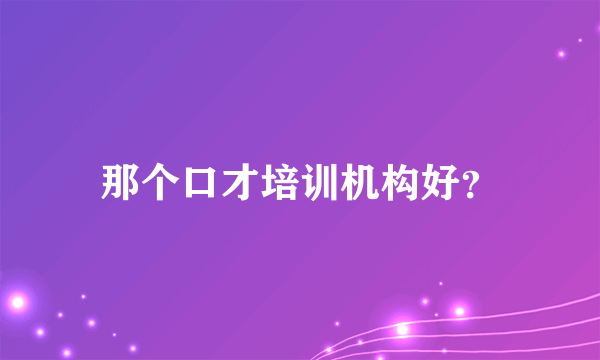 那个口才培训机构好?